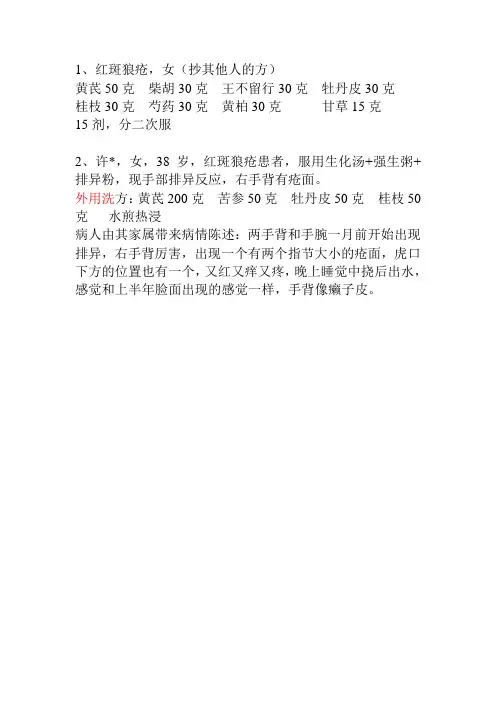 1、红斑狼疮，女（抄其他人的方）
黄芪 50 克　柴胡 30 克　王不留行 30 克　牡丹皮 30 克
桂枝 30 克　芍药 30 克　黄柏 30 克　甘草 15 克
15 剂，分二次服

2、许*，女，38 岁，红斑狼疮患者，服用生化汤+强生粥+排异粉，现手部排异反应，右手背有疮面。
外用洗方：黄芪 200 克　苦参 50 克　牡丹皮 50 克　桂枝 50 克　水煎热浸
病人由其家属带来病情陈述：两手背和手腕一月前开始出现排异，右手背厉害，出现一个有两个指节大小的疮面，虎口下方的位置也有一个，又红又痒又疼，晚上睡觉中挠后出水，感觉和上半年脸面出现的感觉一样，手背像癞子皮。